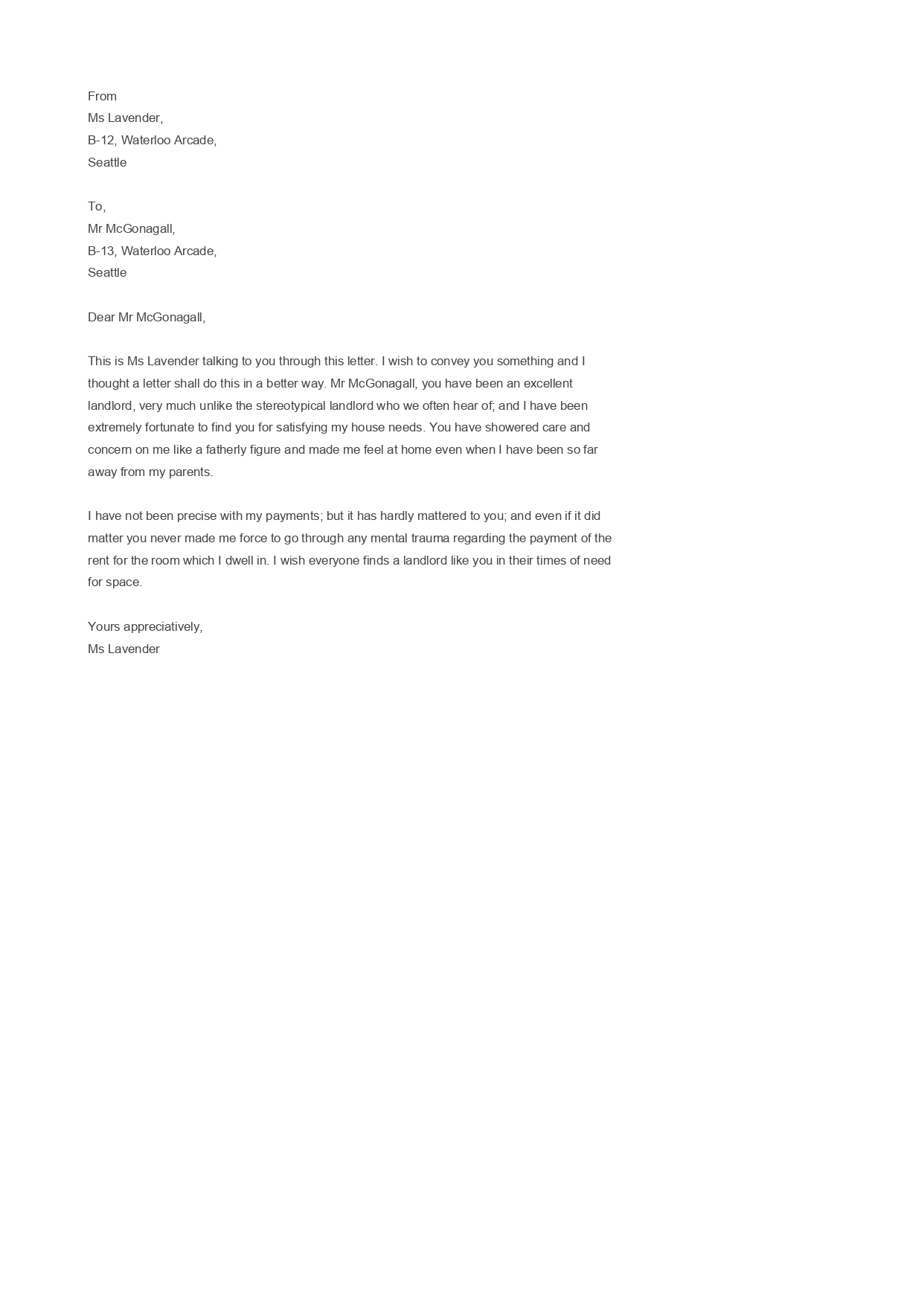 From
Ms Lavender,
B-12, Waterloo Arcade,
Seattle

To,
Mr McGonagall,
B-13, Waterloo Arcade,
Seattle

Dear Mr McGonagall,

This is Ms Lavender talking to you through this letter. I wish to convey you something and I thought a letter shall do this in a better way. Mr McGonagall, you have been an excellent landlord, very much unlike the stereotypical landlord who we often hear of; and I have been extremely fortunate to find you for satisfying my house needs. You have showered care and concern on me like a fatherly figure and made me feel at home even when I have been so far away from my parents.

I have not been precise with my payments; but it has hardly mattered to you; and even if it did matter you never made me force to go through any mental trauma regarding the payment of the rent for the room which I dwell in. I wish everyone finds a landlord like you in their times of need for space.

Yours appreciatively,
Ms Lavender